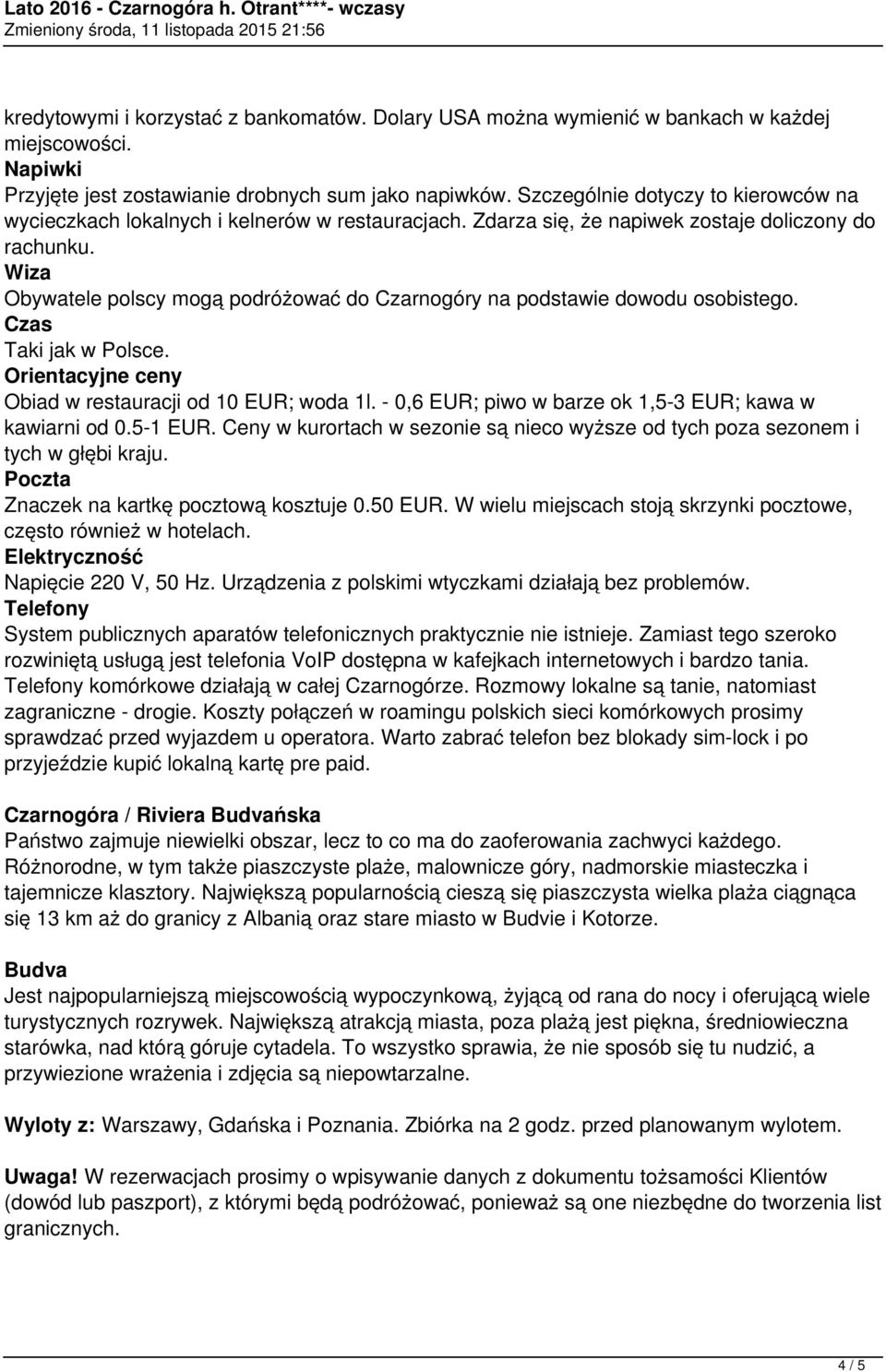 Lato 2016 - Czarnogóra h. Otrant****- wczasy
Zmieniony środa, 11 listopada 2015 21:56

kredytowymi i korzystać z bankomatów. Dolary USA można wymienić w bankach w każdej miejscowości.
Napiwki
Przyjęte jest zostawianie drobnych sum jako napiwków. Szczególnie dotyczy to kierowców na wycieczkach lokalnych i kelnerów w restauracjach. Zdarza się, że napiwek zostaje doliczony do rachunku.
Wiza
Obywatele polscy mogą podróżować do Czarnogóry na podstawie dowodu osobistego.
Czas
Taki jak w Polsce.
Orientacyjne ceny
Obiad w restauracji od 10 EUR; woda 1l. - 0,6 EUR; piwo w barze ok 1,5-3 EUR; kawa w kawiarni od 0.5-1 EUR. Ceny w kurortach w sezonie są nieco wyższe od tych poza sezonem i tych w głębi kraju.
Poczta
Znaczek na kartkę pocztową kosztuje 0.50 EUR. W wielu miejscach stoją skrzynki pocztowe, często również w hotelach.
Elektryczność
Napięcie 220 V, 50 Hz. Urządzenia z polskimi wtyczkami działają bez problemów.
Telefony
System publicznych aparatów telefonicznych praktycznie nie istnieje. Zamiast tego szeroko rozwiniętą usługą jest telefonia VoIP dostępna w kafejkach internetowych i bardzo tania. Telefony komórkowe działają w całej Czarnogórze. Rozmowy lokalne są tanie, natomiast zagraniczne - drogie. Koszty połączeń w roamingu polskich sieci komórkowych prosimy sprawdzać przed wyjazdem u operatora. Warto zabrać telefon bez blokady sim-lock i po przyjeździe kupić lokalną kartę pre paid.

Czarnogóra / Riviera Budvańska
Państwo zajmuje niewielki obszar, lecz to co ma do zaoferowania zachwyci każdego. Różnorodne, w tym także piaszczyste plaże, malownicze góry, nadmorskie miasteczka i tajemnicze klasztory. Największą popularnością cieszą się piaszczysta wielka plaża ciągnąca się 13 km aż do granicy z Albanią oraz stare miasto w Budvie i Kotorze.

Budva
Jest najpopularniejszą miejscowością wypoczynkową, żyjącą od rana do nocy i oferującą wiele turystycznych rozrywek. Największą atrakcją miasta, poza plażą jest piękna, średniowieczna starówka, nad którą góruje cytadela. To wszystko sprawia, że nie sposób się tu nudzić, a przywiezione wrażenia i zdjęcia są niepowtarzalne.

Wyloty z: Warszawy, Gdańska i Poznania. Zbiórka na 2 godz. przed planowanym wylotem.

Uwaga! W rezerwacjach prosimy o wpisywanie danych z dokumentu tożsamości Klientów (dowód lub paszport), z którymi będą podróżować, ponieważ są one niezbędne do tworzenia list granicznych.

4 / 5